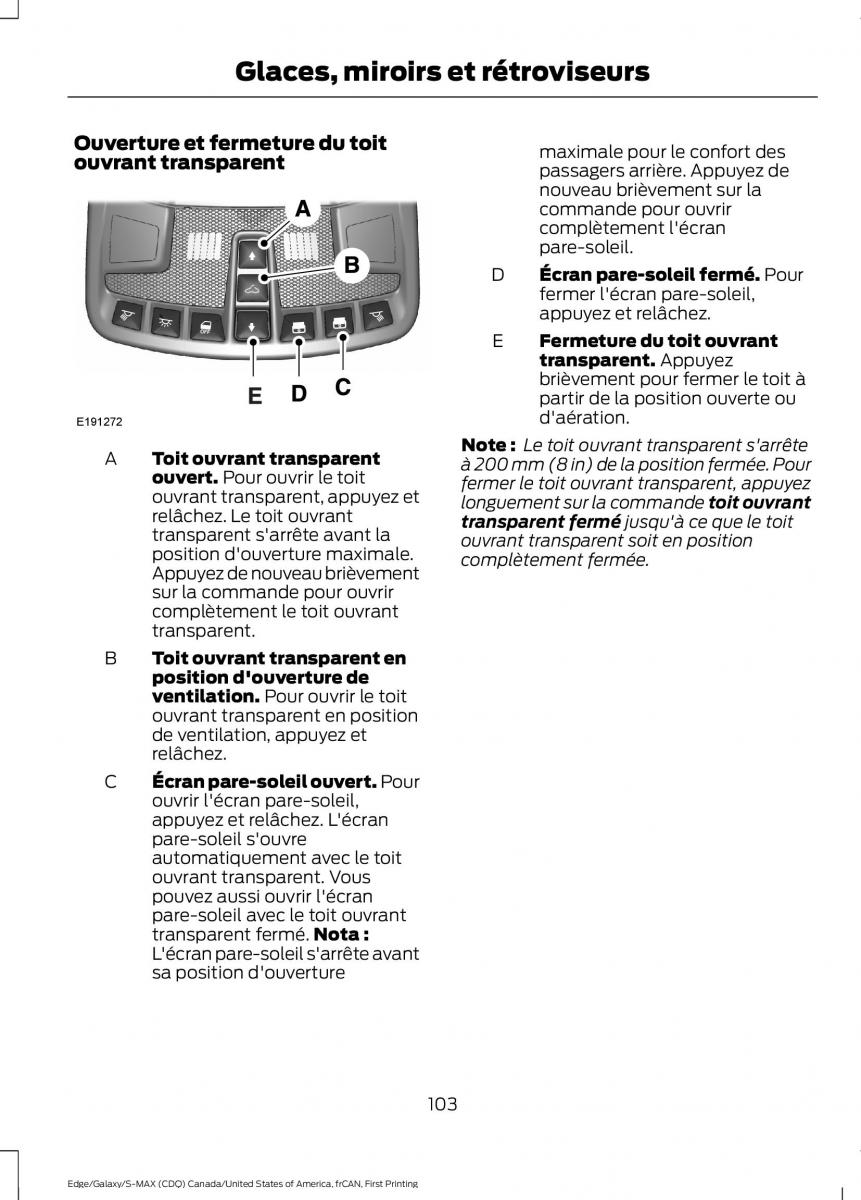 Glaces, miroirs et rétroviseurs

Ouverture et fermeture du toit ouvrant transparent

A

B

E D C

E191272

A Toit ouvrant transparent ouvert. Pour ouvrir le toit ouvrant transparent, appuyez et relâchez. Le toit ouvrant transparent s'arrête avant la position d'ouverture maximale. Appuyez de nouveau brièvement sur la commande pour ouvrir complètement le toit ouvrant transparent.

B Toit ouvrant transparent en position d'ouverture de ventilation. Pour ouvrir le toit ouvrant transparent en position de ventilation, appuyez et relâchez.

C Écran pare-soleil ouvert. Pour ouvrir l'écran pare-soleil, appuyez et relâchez. L'écran pare-soleil s'ouvre automatiquement avec le toit ouvrant transparent. Vous pouvez aussi ouvrir l'écran pare-soleil avec le toit ouvrant transparent fermé. Nota : L'écran pare-soleil s'arrête avant sa position d'ouverture maximale pour le confort des passagers arrière. Appuyez de nouveau brièvement sur la commande pour ouvrir complètement l'écran pare-soleil.

D Écran pare-soleil fermé. Pour fermer l'écran pare-soleil, appuyez et relâchez.

E Fermeture du toit ouvrant transparent. Appuyez brièvement pour fermer le toit à partir de la position ouverte ou d'aération.

Note : Le toit ouvrant transparent s'arrête à 200 mm (8 in) de la position fermée. Pour fermer le toit ouvrant transparent, appuyez longuement sur la commande toit ouvrant transparent fermé jusqu'à ce que le toit ouvrant transparent soit en position complètement fermée.

103

Edge/Galaxy/S-MAX (CDQ) Canada/United States of America, frCAN, First Printing